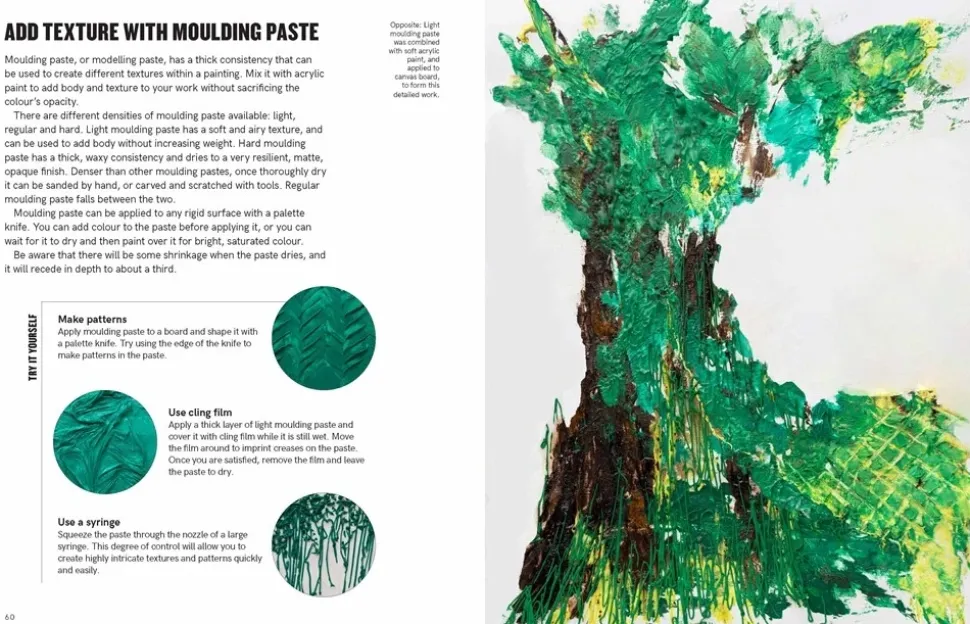 ADD TEXTURE WITH MOULDING PASTE

Moulding paste, or modelling paste, has a thick consistency that can be used to create different textures within a painting. Mix it with acrylic paint to add body and texture to your work without sacrificing the colour's opacity.

There are different densities of moulding paste available: light, regular and hard. Light moulding paste has a soft and airy texture, and can be used to add body without increasing weight. Hard moulding paste has a thick, waxy consistency and dries to a very resilient, matte, opaque finish. Denser than other moulding pastes, once thoroughly dry it can be sanded by hand, or carved and scratched with tools. Regular moulding paste falls between the two.

Moulding paste can be applied to any rigid surface with a palette knife. You can add colour to the paste before applying it, or you can wait for it to dry and then paint over it for bright, saturated colour.

Be aware that there will be some shrinkage when the paste dries, and it will recede in depth to about a third.

Opposite: Light moulding paste was combined with soft acrylic paint, and applied to canvas board, to form this detailed work.

TRY IT YOURSELF

Make patterns
Apply moulding paste to a board and shape it with a palette knife. Try using the edge of the knife to make patterns in the paste.

Use cling film
Apply a thick layer of light moulding paste and cover it with cling film while it is still wet. Move the film around to imprint creases on the paste. Once you are satisfied, remove the film and leave the paste to dry.

Use a syringe
Squeeze the paste through the nozzle of a large syringe. This degree of control will allow you to create highly intricate textures and patterns quickly and easily.

60